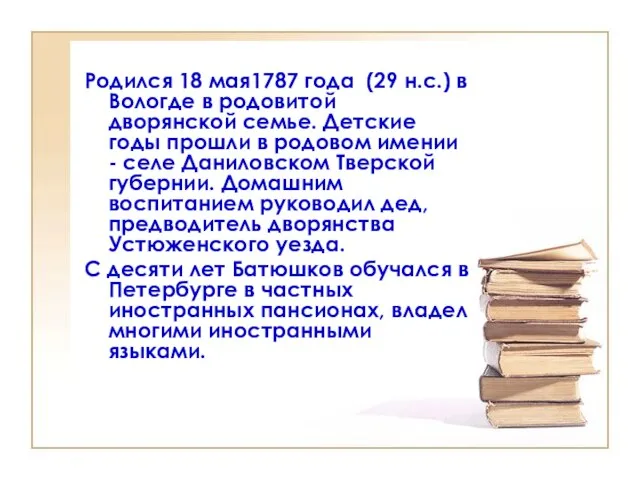 Родился 18 мая1787 года (29 н.с.) в Вологде в родовитой дворянской семье. Детские годы прошли в родовом имении - селе Даниловском Тверской губернии. Домашним воспитанием руководил дед, предводитель дворянства Устюженского уезда.

С десяти лет Батюшков обучался в Петербурге в частных иностранных пансионах, владел многими иностранными языками.